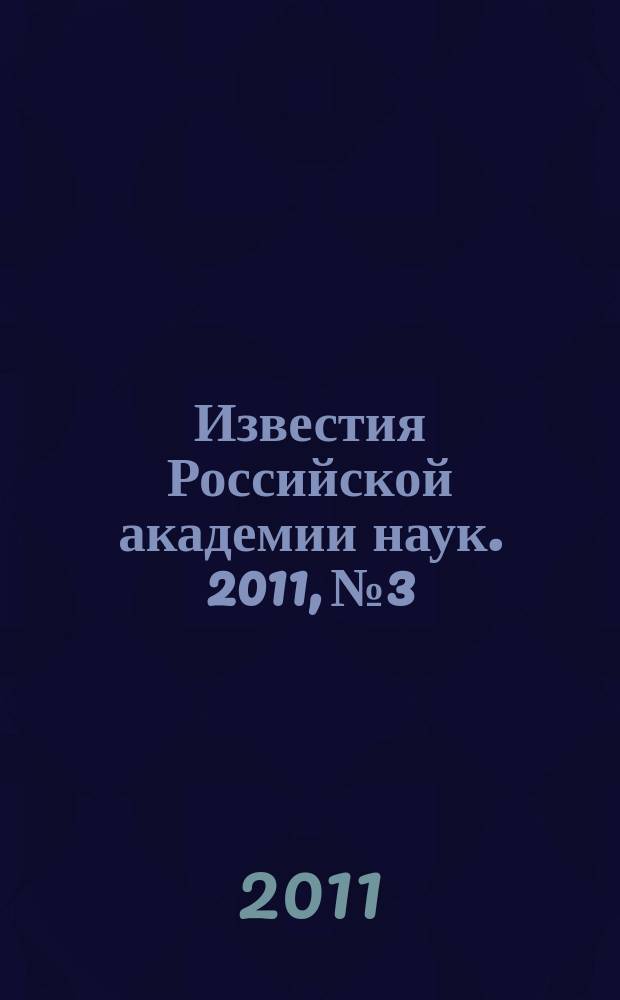 Известия Российской академии наук. 2011, №3

2011